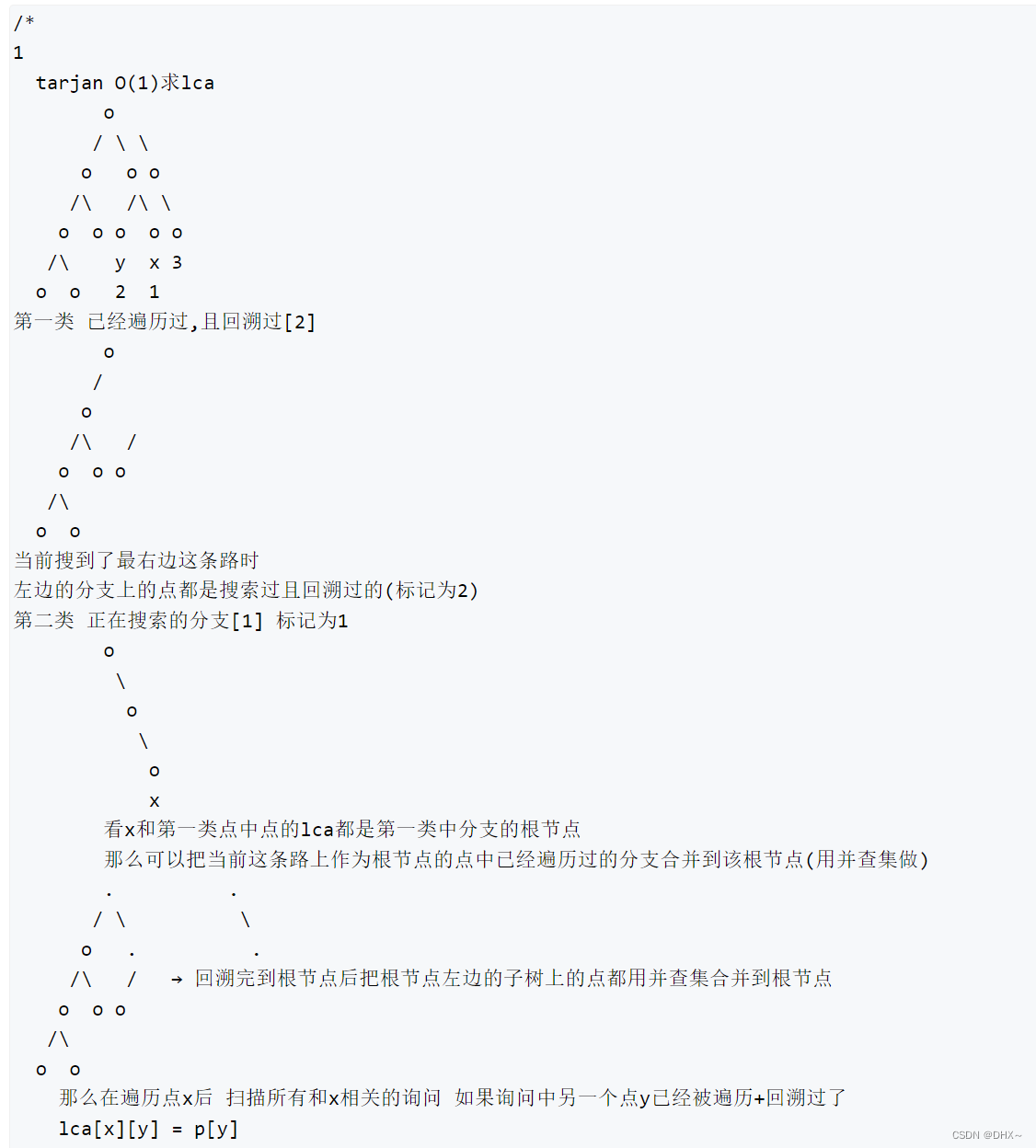 /*
1
  tarjan O(1)求lca
        o
       / \ \
      o   o o
     /\   /\ \
    o  o o  o o
   /\    y  x 3
  o  o   2  1
第一类 已经遍历过,且回溯过[2]
        o
       /
      o
     /\   /
    o  o o
   /\
  o  o
当前搜到了最右边这条路时
左边的分支上的点都是搜索过且回溯过的(标记为2)
第二类 正在搜索的分支[1] 标记为1
        o
         \
          o
           \
            o
            x
        看x和第一类点中点的lca都是第一类中分支的根节点
        那么可以把当前这条路上作为根节点的点中已经遍历过的分支合并到该根节点(用并查集做)
        .          .
       / \          \
      o   .          .
     /\   /   → 回溯完到根节点后把根节点左边的子树上的点都用并查集合并到根节点
    o  o o
   /\
  o  o
    那么在遍历点x后 扫描所有和x相关的询问 如果询问中另一个点y已经被遍历+回溯过了
    lca[x][y] = p[y]

CSDN @DHX~